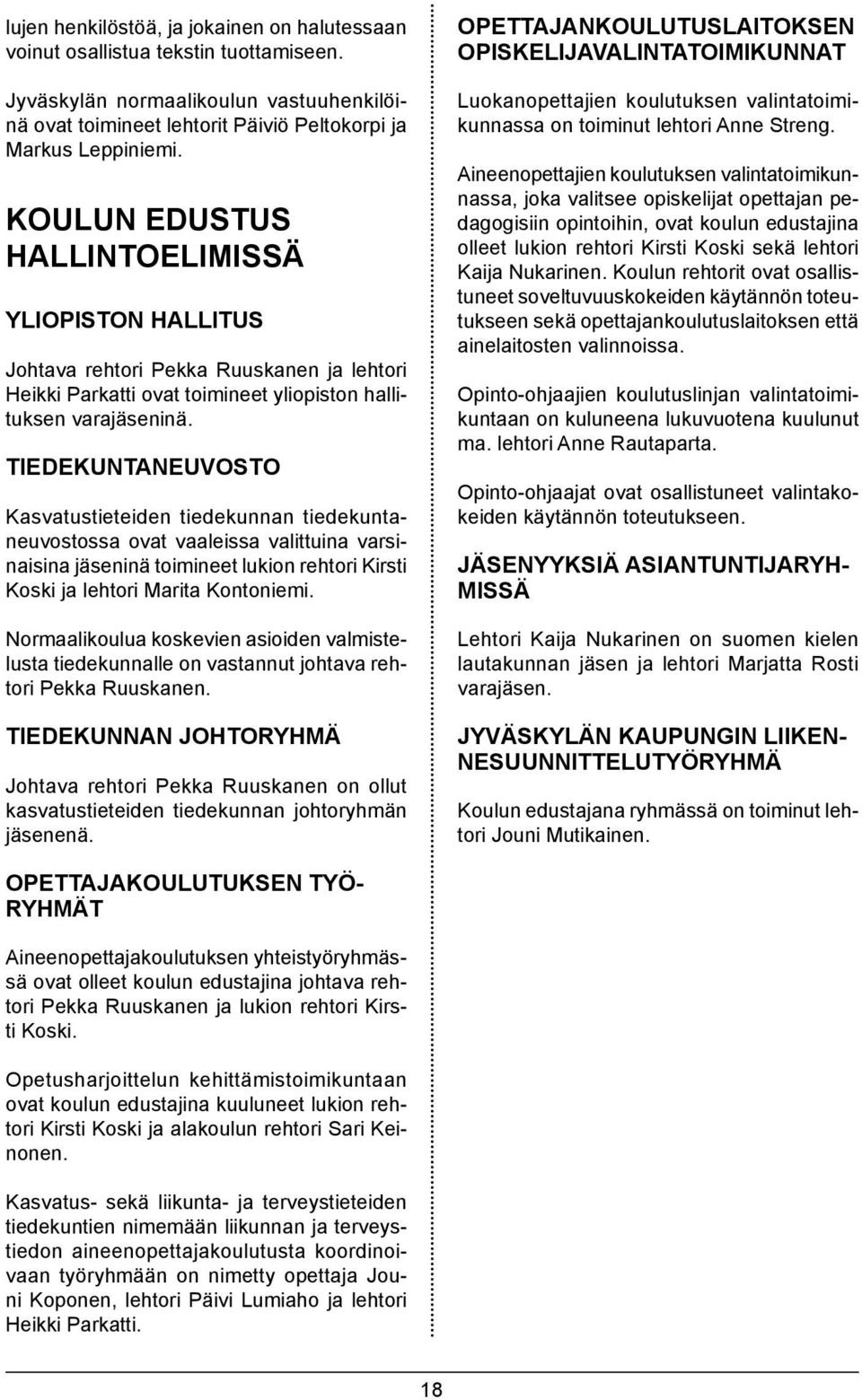 lujen henkilöstöä, ja jokainen on halutessaan voinut osallistua tekstin tuottamiseen.

Jyväskylän normaalikoulun vastuuhenkilöinä ovat toimineet lehtorit Päiviö Peltokorpi ja Markus Leppiniemi.

KOULUN EDUSTUS HALLINTOELIMISSÄ

YLIOPISTON HALLITUS

Johtava rehtori Pekka Ruuskanen ja lehtori Heikki Parkatti ovat toimineet yliopiston hallituksen varajäseninä.

TIEDEKUNTANEUVOSTO

Kasvatustieteiden tiedekunnan tiedekuntaneuvostossa ovat vaaleissa valittuina varsinaisina jäseninä toimineet lukion rehtori Kirsti Koski ja lehtori Marita Kontoniemi.

Normaalikoulua koskevien asioiden valmistelusta tiedekunnalle on vastannut johtava rehtori Pekka Ruuskanen.

TIEDEKUNNAN JOHTORYHMÄ

Johtava rehtori Pekka Ruuskanen on ollut kasvatustieteiden tiedekunnan johtoryhmän jäsenenä.

OPETTAJAKOULUTUKSEN TYÖRYHMÄT

Aineenopettajakoulutuksen yhteistyöryhmässä ovat olleet koulun edustajina johtava rehtori Pekka Ruuskanen ja lukion rehtori Kirsti Koski.

Opetusharjoittelun kehittämistoimikuntaan ovat koulun edustajina kuuluneet lukion rehtori Kirsti Koski ja alakoulun rehtori Sari Keinonen.

Kasvatus- sekä liikunta- ja terveystieteiden tiedekuntien nimemään liikunnan ja terveystiedon aineenopettajakoulutusta koordinoivaan työryhmään on nimetty opettaja Jouni Koponen, lehtori Päivi Lumiaho ja lehtori Heikki Parkatti.

OPETTAJANKOULUTUSLAITOKSEN OPISKELIJAVALINTATOIMIKUNNAT

Luokanopettajien koulutuksen valintatoimikunnassa on toiminut lehtori Anne Streng.

Aineenopettajien koulutuksen valintatoimikunnassa, joka valitsee opiskelijat opettajan pedagogisiin opintoihin, ovat koulun edustajina olleet lukion rehtori Kirsti Koski sekä lehtori Kaija Nukarinen. Koulun rehtorit ovat osallistuneet soveltuvuuskokeiden käytännön toteutukseen sekä opettajankoulutuslaitoksen että ainelaitosten valinnoissa.

Opinto-ohjaajien koulutuslinjan valintatoimikuntaan on kuluneena lukuvuotena kuulunut ma. lehtori Anne Rautaparta.

Opinto-ohjaajat ovat osallistuneet valintakokeiden käytännön toteutukseen.

JÄSENYYKSIÄ ASIANTUNTIJARYHMISSÄ

Lehtori Kaija Nukarinen on suomen kielen lautakunnan jäsen ja lehtori Marjatta Rosti varajäsen.

JYVÄSKYLÄN KAUPUNGIN LIIKENNESUUNNITTELUTYÖRYHMÄ

Koulun edustajana ryhmässä on toiminut lehtori Jouni Mutikainen.

18